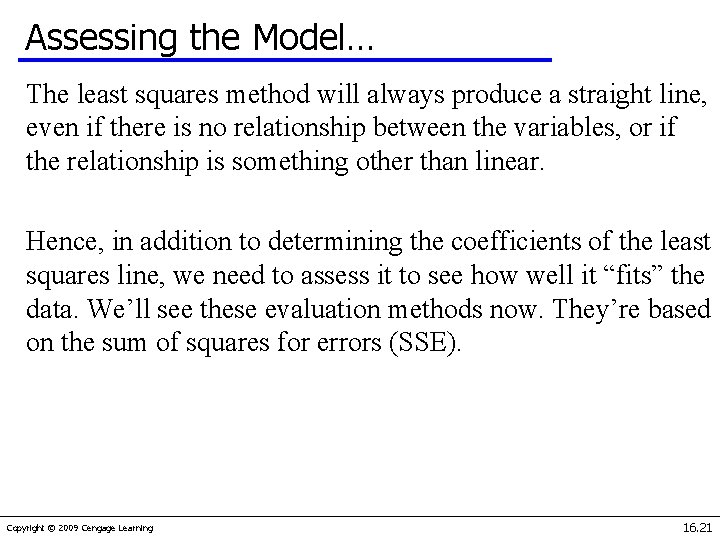 Assessing the Model…

The least squares method will always produce a straight line, even if there is no relationship between the variables, or if the relationship is something other than linear.

Hence, in addition to determining the coefficients of the least squares line, we need to assess it to see how well it “fits” the data. We’ll see these evaluation methods now. They’re based on the sum of squares for errors (SSE).

Copyright © 2009 Cengage Learning

16.21